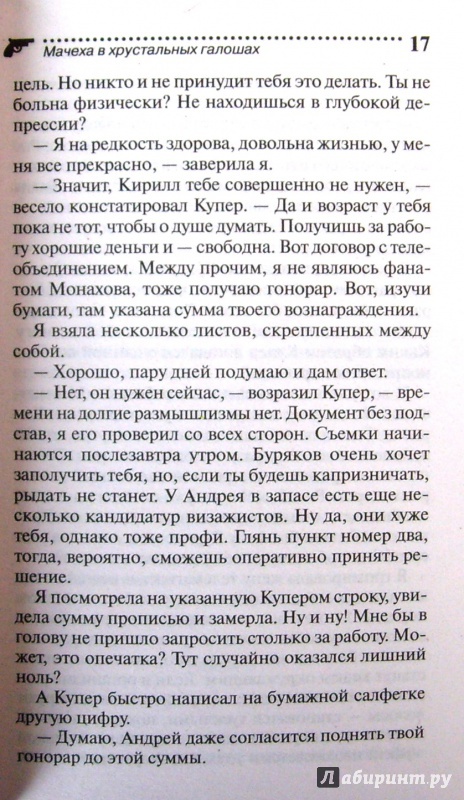 Мачеха в хрустальных галошах 17

цель. Но никто и не принудит тебя это делать. Ты не больна физически? Не находишься в глубокой депрессии?

— Я на редкость здорова, довольна жизнью, у меня все прекрасно, — заверила я.

— Значит, Кирилл тебе совершенно не нужен, — весело констатировал Купер. — Да и возраст у тебя пока не тот, чтобы о душе думать. Получишь за работу хорошие деньги и — свободна. Вот договор с телеобъединением. Между прочим, я не являюсь фанатом Монахова, тоже получаю гонорар. Вот, изучи бумаги, там указана сумма твоего вознаграждения.

Я взяла несколько листов, скрепленных между собой.

— Хорошо, пару дней подумаю и дам ответ.

— Нет, он нужен сейчас, — возразил Купер, — времени на долгие размышлизмы нет. Документ без подстав, я его проверил со всех сторон. Съемки начинаются послезавтра утром. Буряков очень хочет заполучить тебя, но, если ты будешь капризничать, рыдать не станет. У Андрея в запасе есть еще несколько кандидатур визажистов. Ну да, они хуже тебя, однако тоже профи. Глянь пункт номер два, тогда, вероятно, сможешь оперативно принять решение.

Я посмотрела на указанную Купером строку, увидела сумму прописью и замерла. Ну и ну! Мне бы в голову не пришло запросить столько за работу. Может, это опечатка? Тут случайно оказался лишний ноль?

А Купер быстро написал на бумажной салфетке другую цифру.

— Думаю, Андрей даже согласится поднять твой гонорар до этой суммы.

Лабиринт.ру